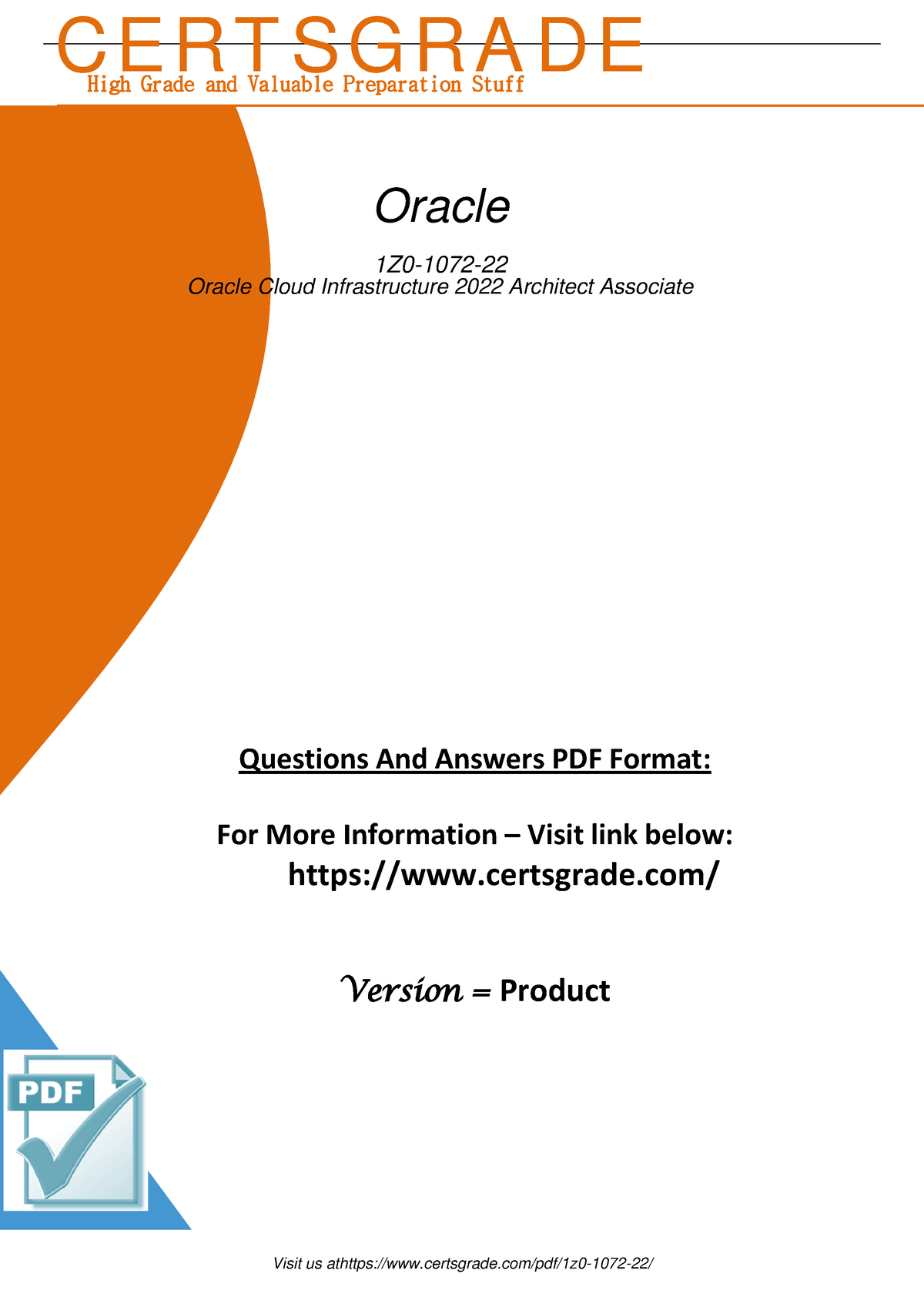 CERTSGRADE
High Grade and Valuable Preparation Stuff

Oracle

1Z0-1072-22
Oracle Cloud Infrastructure 2022 Architect Associate

Questions And Answers PDF Format:

For More Information – Visit link below:
https://www.certsgrade.com/

Version = Product

PDF

Visit us athttps://www.certsgrade.com/pdf/1z0-1072-22/